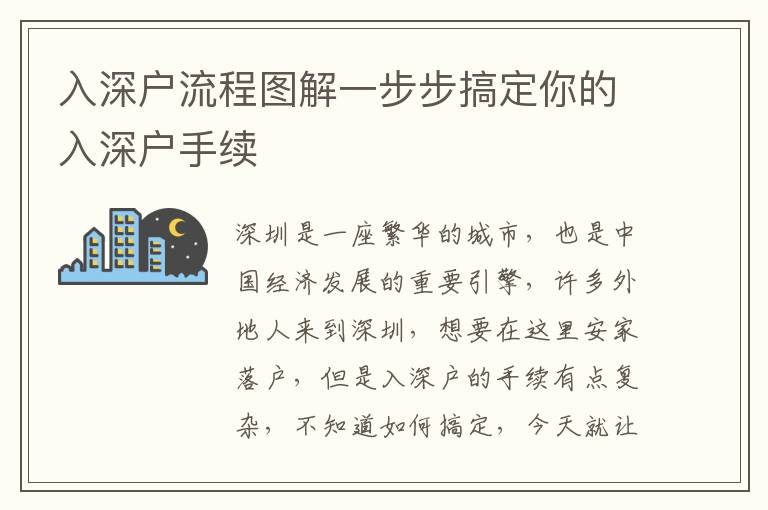 入深户流程图解一步步搞定你的入深户手续

深圳是一座繁华的城市，也是中国经济发展的重要引擎，许多外地人来到深圳，想要在这里安家落户，但是入深户的手续有点复杂，不知道如何搞定，今天就让